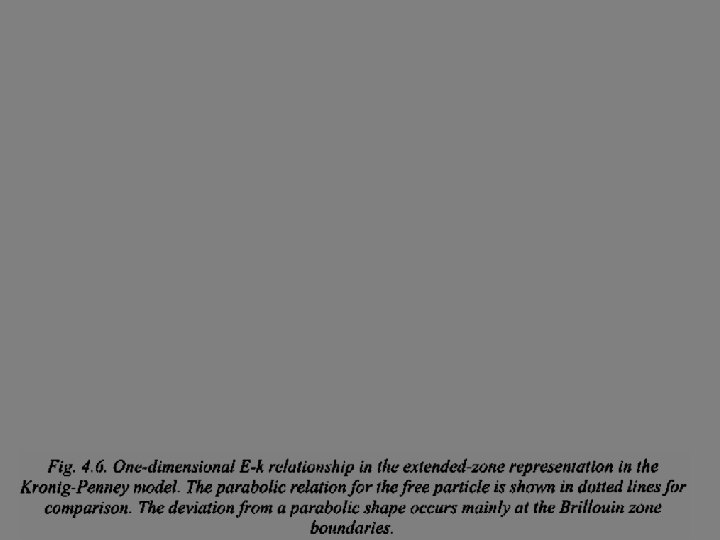 Fig. 4.6. One-dimensional E-k relationship in the extended-zone representation in the Kronig-Penney model. The parabolic relation for the free particle is shown in dotted lines for comparison. The deviation from a parabolic shape occurs mainly at the Brillouin zone boundaries.